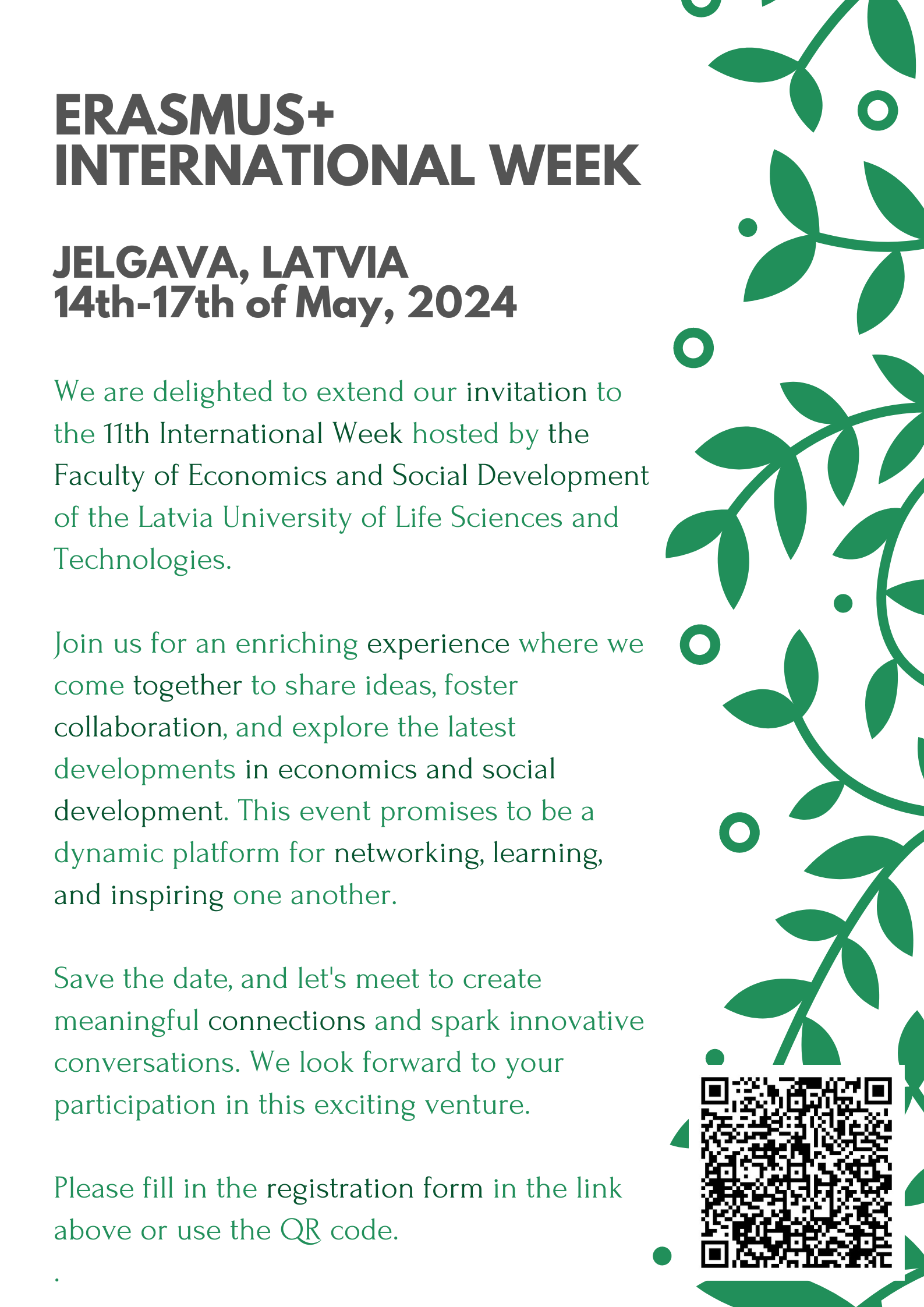 ERASMUS+
INTERNATIONAL WEEK

JELGAVA, LATVIA
14th-17th of May, 2024

We are delighted to extend our invitation to the 11th International Week hosted by the Faculty of Economics and Social Development of the Latvia University of Life Sciences and Technologies.

Join us for an enriching experience where we come together to share ideas, foster collaboration, and explore the latest developments in economics and social development. This event promises to be a dynamic platform for networking, learning, and inspiring one another.

Save the date, and let's meet to create meaningful connections and spark innovative conversations. We look forward to your participation in this exciting venture.

Please fill in the registration form in the link above or use the QR code.

.